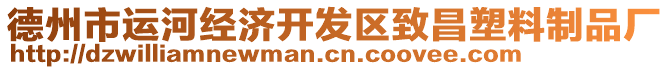 德州市运河经济开发区致昌塑料制品厂
http://dzwilliamnewman.cn.coovee.com